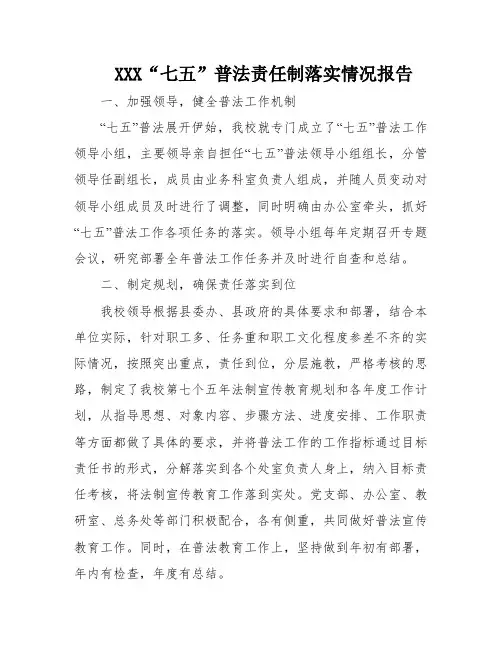 XXX“七五”普法责任制落实情况报告

一、加强领导，健全普法工作机制

“七五”普法展开伊始，我校就专门成立了“七五”普法工作领导小组，主要领导亲自担任“七五”普法领导小组组长，分管领导任副组长，成员由业务科室负责人组成，并随人员变动对领导小组成员及时进行了调整，同时明确由办公室牵头，抓好“七五”普法工作各项任务的落实。领导小组每年定期召开专题会议，研究部署全年普法工作任务并及时进行自查和总结。

二、制定规划，确保责任落实到位

我校领导根据县委办、县政府的具体要求和部署，结合本单位实际，针对职工多、任务重和职工文化程度参差不齐的实际情况，按照突出重点，责任到位，分层施教，严格考核的思路，制定了我校第七个五年法制宣传教育规划和各年度工作计划，从指导思想、对象内容、步骤方法、进度安排、工作职责等方面都做了具体的要求，并将普法工作的工作指标通过目标责任书的形式，分解落实到各个处室负责人身上，纳入目标责任考核，将法制宣传教育工作落到实处。党支部、办公室、教研室、总务处等部门积极配合，各有侧重，共同做好普法宣传教育工作。同时，在普法教育工作上，坚持做到年初有部署，年内有检查，年度有总结。